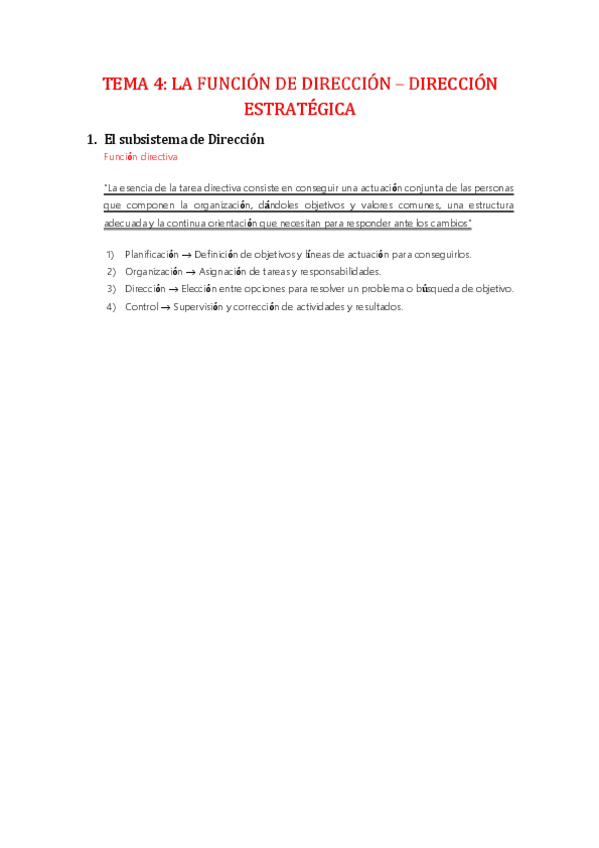 TEMA 4: LA FUNCIÓN DE DIRECCIÓN – DIRECCIÓN ESTRATÉGICA

1. El subsistema de Dirección

Función directiva

"La esencia de la tarea directiva consiste en conseguir una actuación conjunta de las personas que componen la organización, dándoles objetivos y valores comunes, una estructura adecuada y la continua orientación que necesitan para responder ante los cambios"

1) Planificación → Definición de objetivos y líneas de actuación para conseguirlos.
2) Organización → Asignación de tareas y responsabilidades.
3) Dirección → Elección entre opciones para resolver un problema o búsqueda de objetivo.
4) Control → Supervisión y corrección de actividades y resultados.